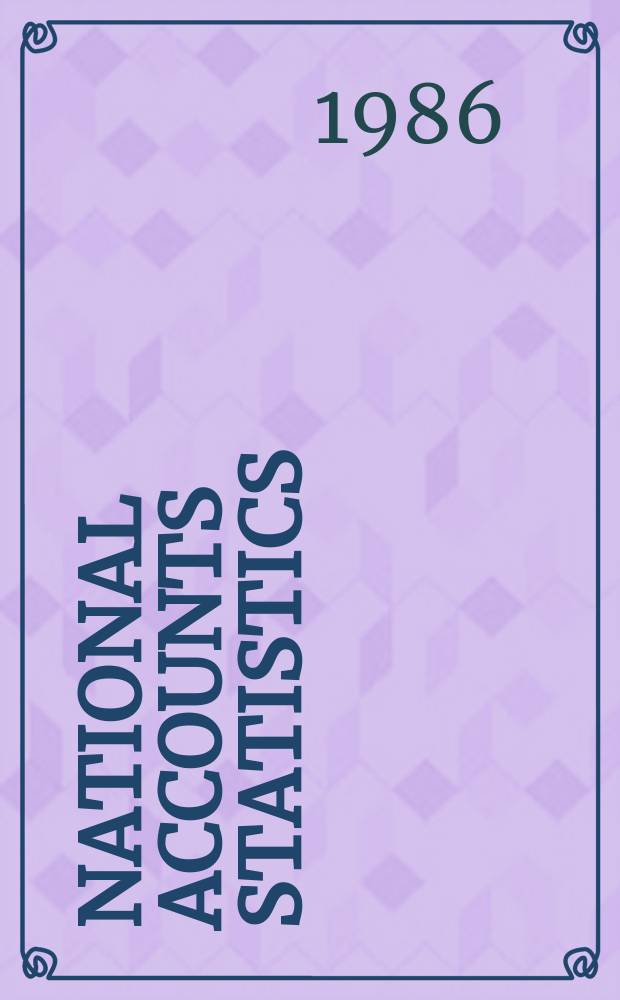 1986

NATIONAL
ACCOUNTS
STATISTICS